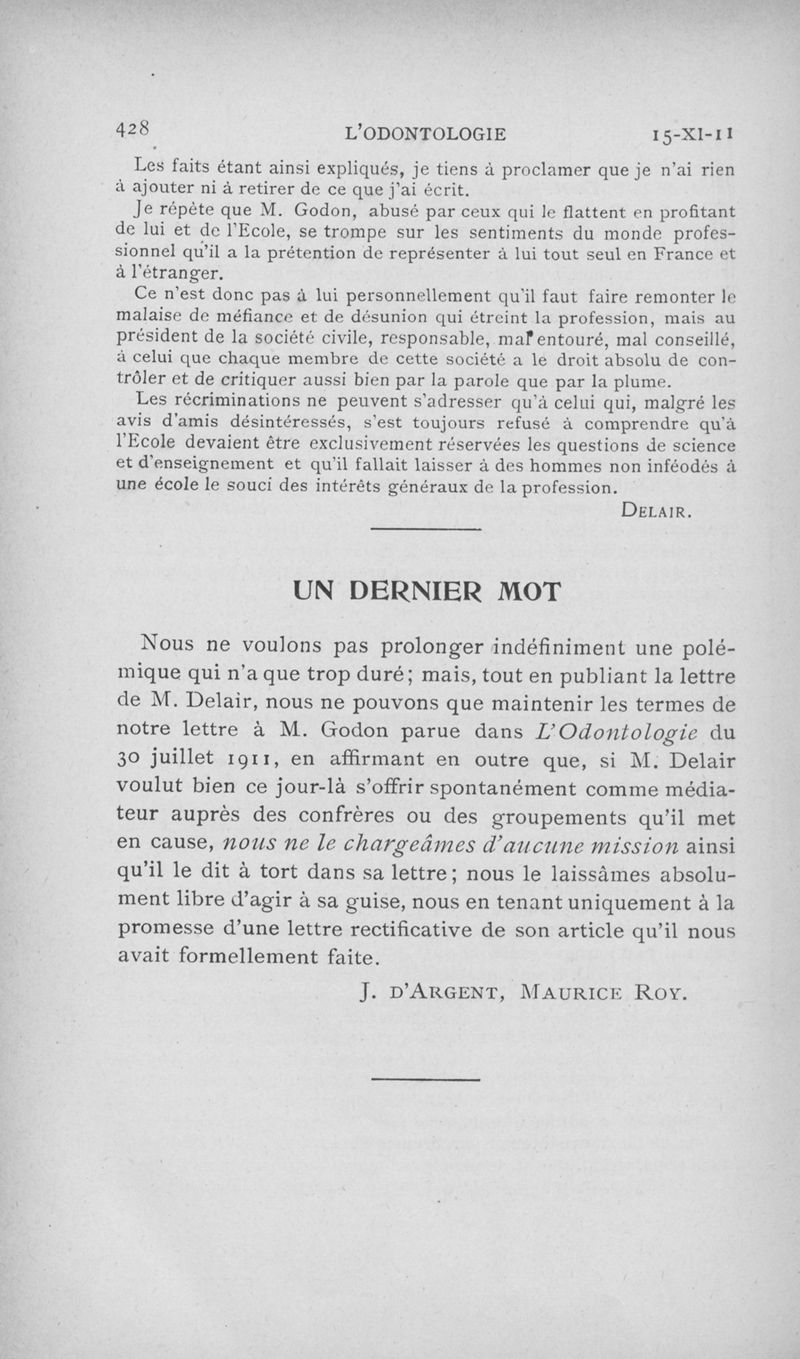 428 L'ODONTOLOGIE 15-XI-11

Les faits étant ainsi expliqués, je tiens à proclamer que je n'ai rien à ajouter ni à retirer de ce que j'ai écrit.

Je répète que M. Godon, abusé par ceux qui le flattent en profitant de lui et de l'Ecole, se trompe sur les sentiments du monde professionnel qu'il a la prétention de représenter à lui tout seul en France et à l'étranger.

Ce n'est donc pas à lui personnellement qu'il faut faire remonter le malaise de méfiance et de désunion qui étreint la profession, mais au président de la société civile, responsable, mal entouré, mal conseillé, à celui que chaque membre de cette société a le droit absolu de contrôler et de critiquer aussi bien par la parole que par la plume.

Les récriminations ne peuvent s'adresser qu'à celui qui, malgré les avis d'amis désintéressés, s'est toujours refusé à comprendre qu'à l'Ecole devaient être exclusivement réservées les questions de science et d'enseignement et qu'il fallait laisser à des hommes non inféodés à une école le souci des intérêts généraux de la profession.

DELAIR.

UN DERNIER MOT

Nous ne voulons pas prolonger indéfiniment une polémique qui n'a que trop duré; mais, tout en publiant la lettre de M. Delair, nous ne pouvons que maintenir les termes de notre lettre à M. Godon parue dans L'Odontologie du 30 juillet 1911, en affirmant en outre que, si M. Delair voulut bien ce jour-là s'offrir spontanément comme médiateur auprès des confrères ou des groupements qu'il met en cause, nous ne le chargeâmes d'aucune mission ainsi qu'il le dit à tort dans sa lettre; nous le laissâmes absolument libre d'agir à sa guise, nous en tenant uniquement à la promesse d'une lettre rectificative de son article qu'il nous avait formellement faite.

J. D'ARGENT, MAURICE ROY.